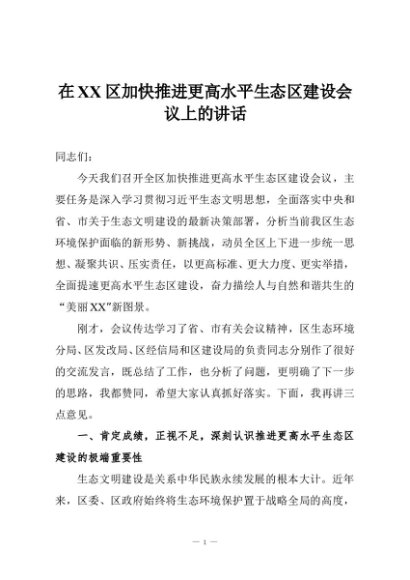 在XX区加快推进更高水平生态区建设会议上的讲话

同志们：

今天我们召开全区加快推进更高水平生态区建设会议，主要任务是深入学习贯彻习近平生态文明思想，全面落实中央和省、市关于生态文明建设的最新决策部署，分析当前我区生态环境保护面临的新形势、新挑战，动员全区上下进一步统一思想、凝聚共识、压实责任，以更高标准、更大力度、更实举措，全面提速更高水平生态区建设，奋力描绘人与自然和谐共生的“美丽XX”新图景。

刚才，会议传达学习了省、市有关会议精神，区生态环境分局、区发改局、区经信局和区建设局的负责同志分别作了很好的交流发言，既总结了工作，也分析了问题，更明确了下一步的思路，我都赞同，希望大家认真抓好落实。下面，我再讲三点意见。

一、肯定成绩，正视不足，深刻认识推进更高水平生态区建设的极端重要性

生态文明建设是关系中华民族永续发展的根本大计。近年来，区委、区政府始终将生态环境保护置于战略全局的高度，

— 1 —